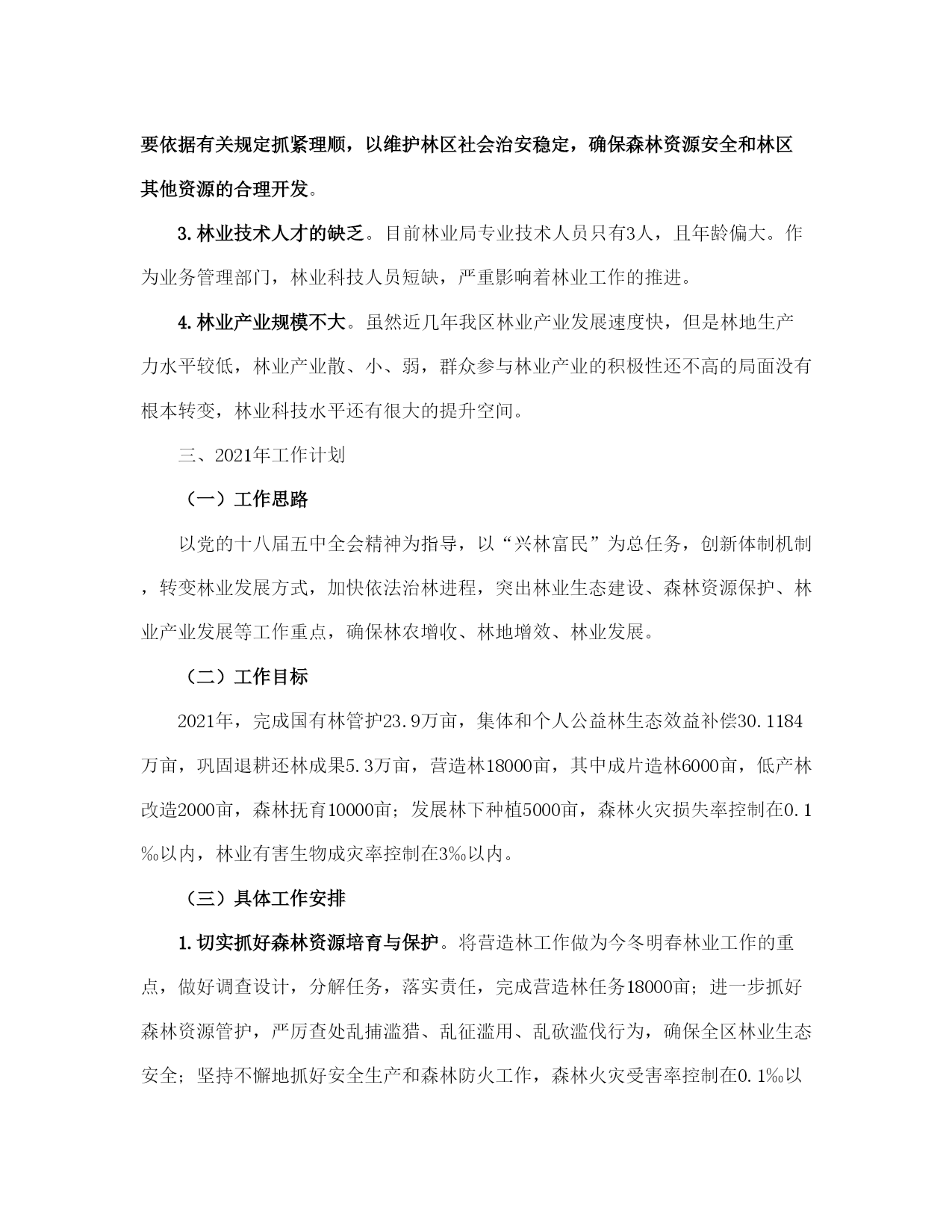 要依据有关规定抓紧理顺，以维护林区社会治安稳定，确保森林资源安全和林区其他资源的合理开发。

3.林业技术人才的缺乏。目前林业局专业技术人员只有3人，且年龄偏大。作为业务管理部门，林业科技人员短缺，严重影响着林业工作的推进。

4.林业产业规模不大。虽然近几年我区林业产业发展速度快，但是林地生产力水平较低，林业产业散、小、弱，群众参与林业产业的积极性还不高的局面没有根本转变，林业科技水平还有很大的提升空间。

三、2021年工作计划

（一）工作思路

以党的十八届五中全会精神为指导，以“兴林富民”为总任务，创新体制机制，转变林业发展方式，加快依法治林进程，突出林业生态建设、森林资源保护、林业产业发展等工作重点，确保林农增收、林地增效、林业发展。

（二）工作目标

2021年，完成国有林管护23.9万亩，集体和个人公益林生态效益补偿30.1184万亩，巩固退耕还林成果5.3万亩，营造林18000亩，其中成片造林6000亩，低产林改造2000亩，森林抚育10000亩；发展林下种植5000亩，森林火灾损失率控制在0.1‰以内，林业有害生物成灾率控制在3‰以内。

（三）具体工作安排

1.切实抓好森林资源培育与保护。将营造林工作做为今冬明春林业工作的重点，做好调查设计，分解任务，落实责任，完成营造林任务18000亩；进一步抓好森林资源管护，严厉查处乱捕滥猎、乱征滥用、乱砍滥伐行为，确保全区林业生态安全；坚持不懈地抓好安全生产和森林防火工作，森林火灾受害率控制在0.1‰以